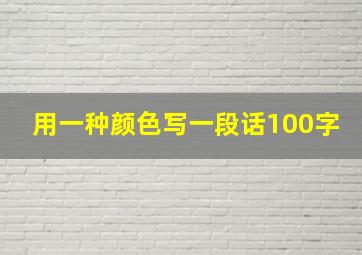 用一种颜色写一段话100字